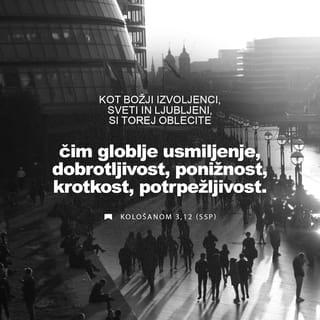 KOT BOŽJI IZVOLJENCI, SVETI IN LJUBLJENI, SI TOREJ OBLECITE

čim globlje usmiljenje, dobrotljivost, ponižnost, krotkost, potrpežljivost.

KOLOŠANOM 3,12 (SSP)